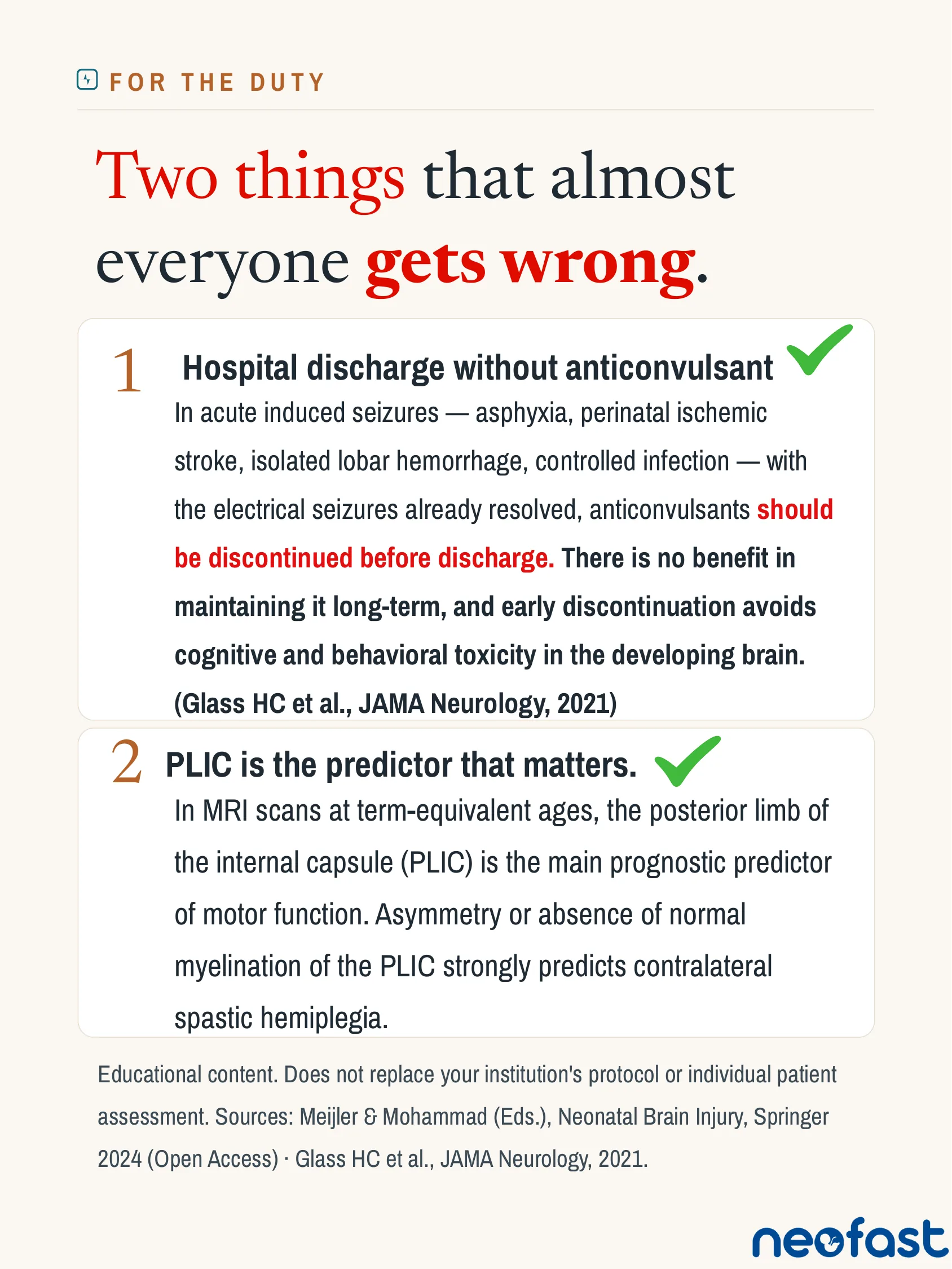 FOR THE DUTY

Two things that almost everyone gets wrong.

1 Hospital discharge without anticonvulsant

In acute induced seizures — asphyxia, perinatal ischemic stroke, isolated lobar hemorrhage, controlled infection — with the electrical seizures already resolved, anticonvulsants should be discontinued before discharge. There is no benefit in maintaining it long-term, and early discontinuation avoids cognitive and behavioral toxicity in the developing brain. (Glass HC et al., JAMA Neurology, 2021)

2 PLIC is the predictor that matters.

In MRI scans at term-equivalent ages, the posterior limb of the internal capsule (PLIC) is the main prognostic predictor of motor function. Asymmetry or absence of normal myelination of the PLIC strongly predicts contralateral spastic hemiplegia.

Educational content. Does not replace your institution's protocol or individual patient assessment. Sources: Meijler & Mohammad (Eds.), Neonatal Brain Injury, Springer 2024 (Open Access) · Glass HC et al., JAMA Neurology, 2021.

neofast